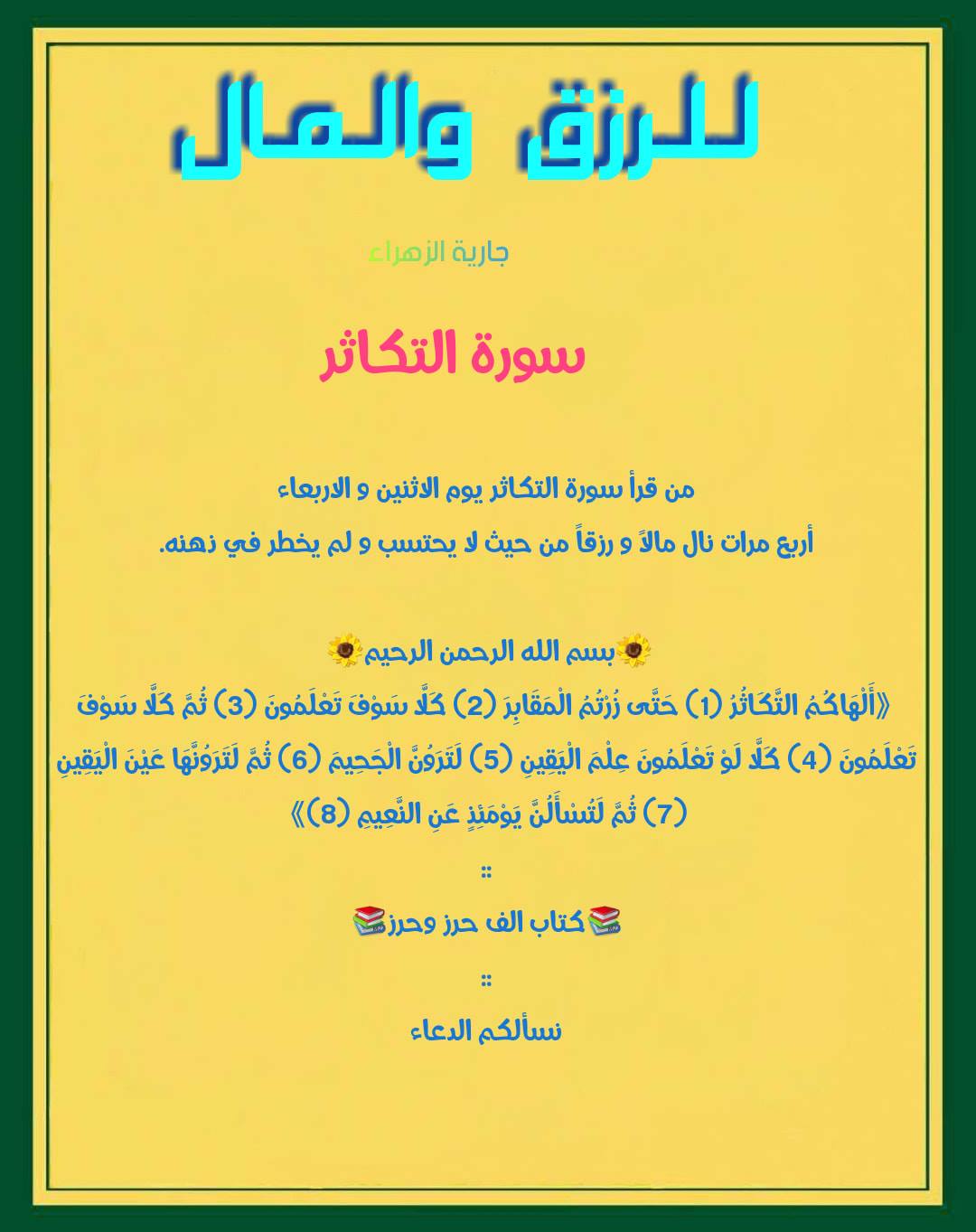 للرزق والمال

جارية الزهراء

سورة التكاثر

من قرأ سورة التكاثر يوم الاثنين و الاربعاء

أربع مرات نال مالاً و رزقاً من حيث لا يحتسب و لم يخطر في ذهنه.

🌻بسم الله الرحمن الرحيم🌻

《أَلْهَاكُمُ التَّكَاثُرُ (1) حَتَّى زُرْتُمُ الْمَقَابِرَ (2) كَلَّا سَوْفَ تَعْلَمُونَ (3) ثُمَّ كَلَّا سَوْفَ تَعْلَمُونَ (4) كَلَّا لَوْ تَعْلَمُونَ عِلْمَ الْيَقِينِ (5) لَتَرَوُنَّ الْجَحِيمَ (6) ثُمَّ لَتَرَوُنَّهَا عَيْنَ الْيَقِينِ (7) ثُمَّ لَتُسْأَلُنَّ يَوْمَئِذٍ عَنِ النَّعِيمِ (8)》

::

📚كتاب الف حرز وحرز📚

::

نسألكم الدعاء